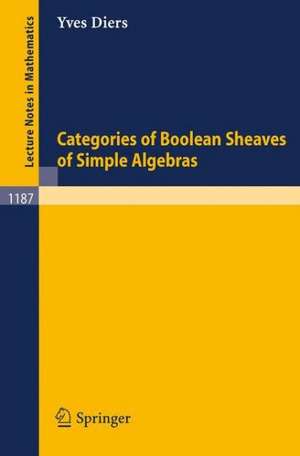 Lecture Notes in Mathematics

Yves Diers

Categories of Boolean Sheaves of Simple Algebras

1187

Springer